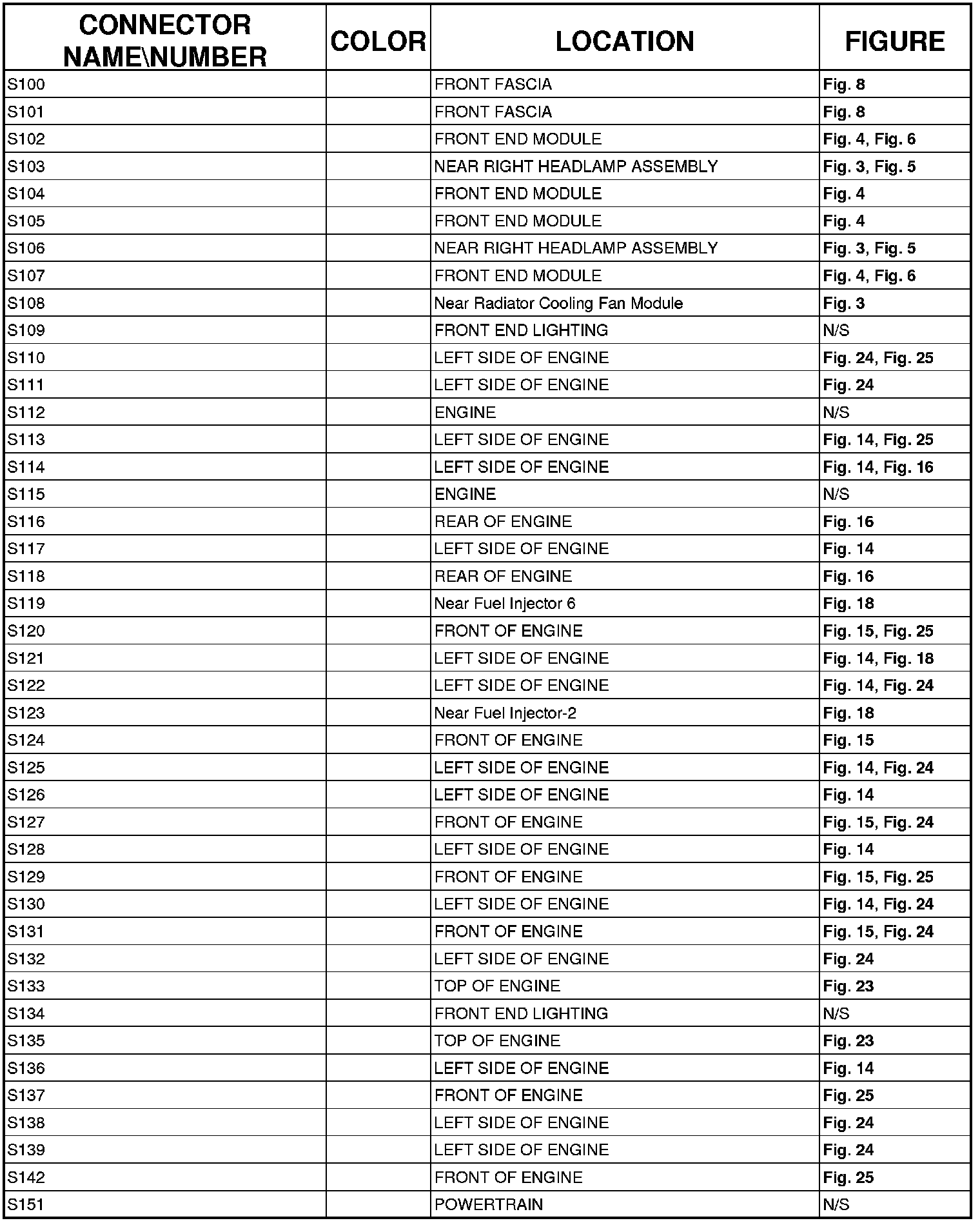 | CONNECTOR NAME\NUMBER | COLOR | LOCATION | FIGURE |
|---|---|---|---|
| S100 | | FRONT FASCIA | Fig. 8 |
| S101 | | FRONT FASCIA | Fig. 8 |
| S102 | | FRONT END MODULE | Fig. 4, Fig. 6 |
| S103 | | NEAR RIGHT HEADLAMP ASSEMBLY | Fig. 3, Fig. 5 |
| S104 | | FRONT END MODULE | Fig. 4 |
| S105 | | FRONT END MODULE | Fig. 4 |
| S106 | | NEAR RIGHT HEADLAMP ASSEMBLY | Fig. 3, Fig. 5 |
| S107 | | FRONT END MODULE | Fig. 4, Fig. 6 |
| S108 | | Near Radiator Cooling Fan Module | Fig. 3 |
| S109 | | FRONT END LIGHTING | N/S |
| S110 | | LEFT SIDE OF ENGINE | Fig. 24, Fig. 25 |
| S111 | | LEFT SIDE OF ENGINE | Fig. 24 |
| S112 | | ENGINE | N/S |
| S113 | | LEFT SIDE OF ENGINE | Fig. 14, Fig. 25 |
| S114 | | LEFT SIDE OF ENGINE | Fig. 14, Fig. 16 |
| S115 | | ENGINE | N/S |
| S116 | | REAR OF ENGINE | Fig. 16 |
| S117 | | LEFT SIDE OF ENGINE | Fig. 14 |
| S118 | | REAR OF ENGINE | Fig. 16 |
| S119 | | Near Fuel Injector 6 | Fig. 18 |
| S120 | | FRONT OF ENGINE | Fig. 15, Fig. 25 |
| S121 | | LEFT SIDE OF ENGINE | Fig. 14, Fig. 18 |
| S122 | | LEFT SIDE OF ENGINE | Fig. 14, Fig. 24 |
| S123 | | Near Fuel Injector-2 | Fig. 18 |
| S124 | | FRONT OF ENGINE | Fig. 15 |
| S125 | | LEFT SIDE OF ENGINE | Fig. 14, Fig. 24 |
| S126 | | LEFT SIDE OF ENGINE | Fig. 14 |
| S127 | | FRONT OF ENGINE | Fig. 15, Fig. 24 |
| S128 | | LEFT SIDE OF ENGINE | Fig. 14 |
| S129 | | FRONT OF ENGINE | Fig. 15, Fig. 25 |
| S130 | | LEFT SIDE OF ENGINE | Fig. 14, Fig. 24 |
| S131 | | FRONT OF ENGINE | Fig. 15, Fig. 24 |
| S132 | | LEFT SIDE OF ENGINE | Fig. 24 |
| S133 | | TOP OF ENGINE | Fig. 23 |
| S134 | | FRONT END LIGHTING | N/S |
| S135 | | TOP OF ENGINE | Fig. 23 |
| S136 | | LEFT SIDE OF ENGINE | Fig. 14 |
| S137 | | FRONT OF ENGINE | Fig. 25 |
| S138 | | LEFT SIDE OF ENGINE | Fig. 24 |
| S139 | | LEFT SIDE OF ENGINE | Fig. 24 |
| S142 | | FRONT OF ENGINE | Fig. 25 |
| S151 | | POWERTRAIN | N/S |